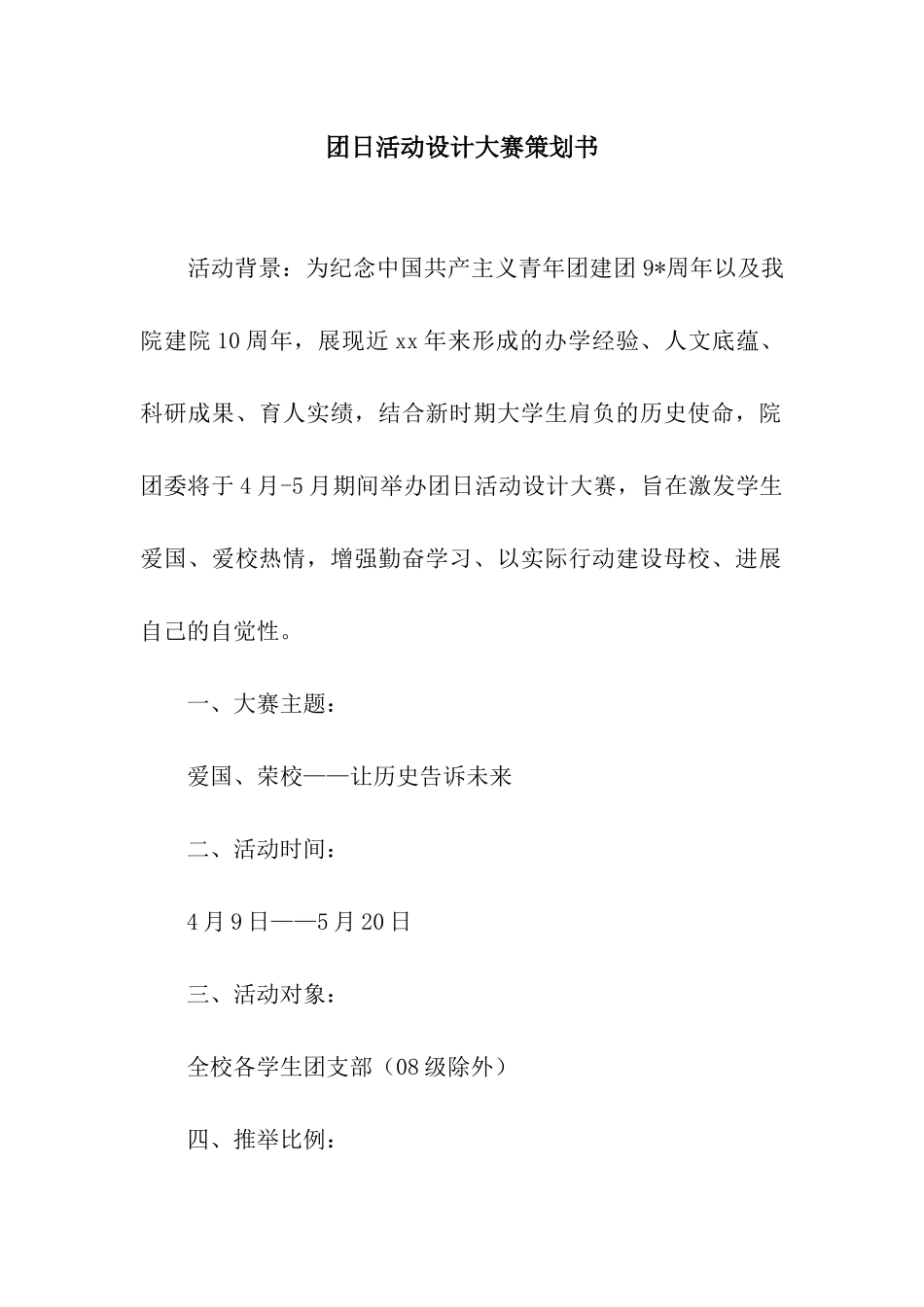 团日活动设计大赛策划书

活动背景：为纪念中国共产主义青年团建团9*周年以及我院建院10周年，展现近xx年来形成的办学经验、人文底蕴、科研成果、育人实绩，结合新时期大学生肩负的历史使命，院团委将于4月-5月期间举办团日活动设计大赛，旨在激发学生爱国、爱校热情，增强勤奋学习、以实际行动建设母校、进展自己的自觉性。

一、大赛主题：

爱国、荣校——让历史告诉未来

二、活动时间：

4月9日——5月20日

三、活动对象：

全校各学生团支部（08级除外）

四、推举比例：